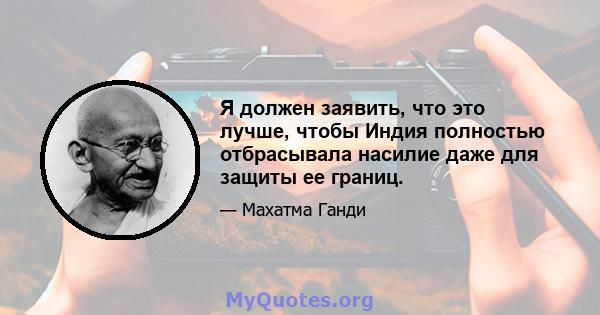 Я должен заявить, что это лучше, чтобы Индия полностью отбрасывала насилие даже для защиты ее границ.

— Махатма Ганди

MyQuotes.org